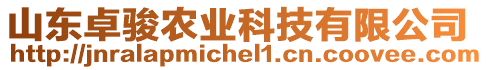 山东卓骏农业科技有限公司
http://jnralapmichel1.cn.coovee.com